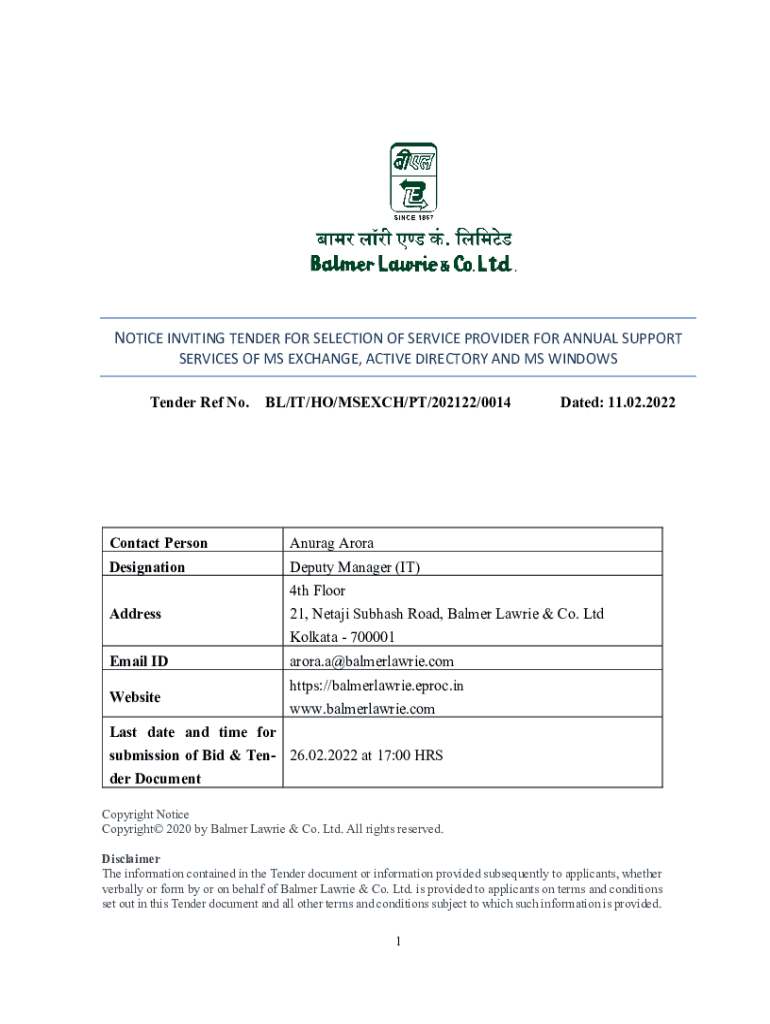 बीएल

SINCE 1867

बामर लॉरी एण्ड कं. लिमिटेड
Balmer Lawrie & Co. Ltd.

NOTICE INVITING TENDER FOR SELECTION OF SERVICE PROVIDER FOR ANNUAL SUPPORT SERVICES OF MS EXCHANGE, ACTIVE DIRECTORY AND MS WINDOWS

Tender Ref No. BL/IT/HO/MSEXCH/PT/202122/0014 Dated: 11.02.2022

| Contact Person | Anurag Arora |
|---|---|
| Designation | Deputy Manager (IT) |
| Address | 4th Floor 21, Netaji Subhash Road, Balmer Lawrie & Co. Ltd Kolkata - 700001 |
| Email ID | arora.a@balmerlawrie.com |
| Website | https://balmerlawrie.eproc.in www.balmerlawrie.com |
| Last date and time for submission of Bid & Tender Document | 26.02.2022 at 17:00 HRS |

Copyright Notice
Copyright© 2020 by Balmer Lawrie & Co. Ltd. All rights reserved.

Disclaimer
The information contained in the Tender document or information provided subsequently to applicants, whether verbally or form by or on behalf of Balmer Lawrie & Co. Ltd. is provided to applicants on terms and conditions set out in this Tender document and all other terms and conditions subject to which such information is provided.

1